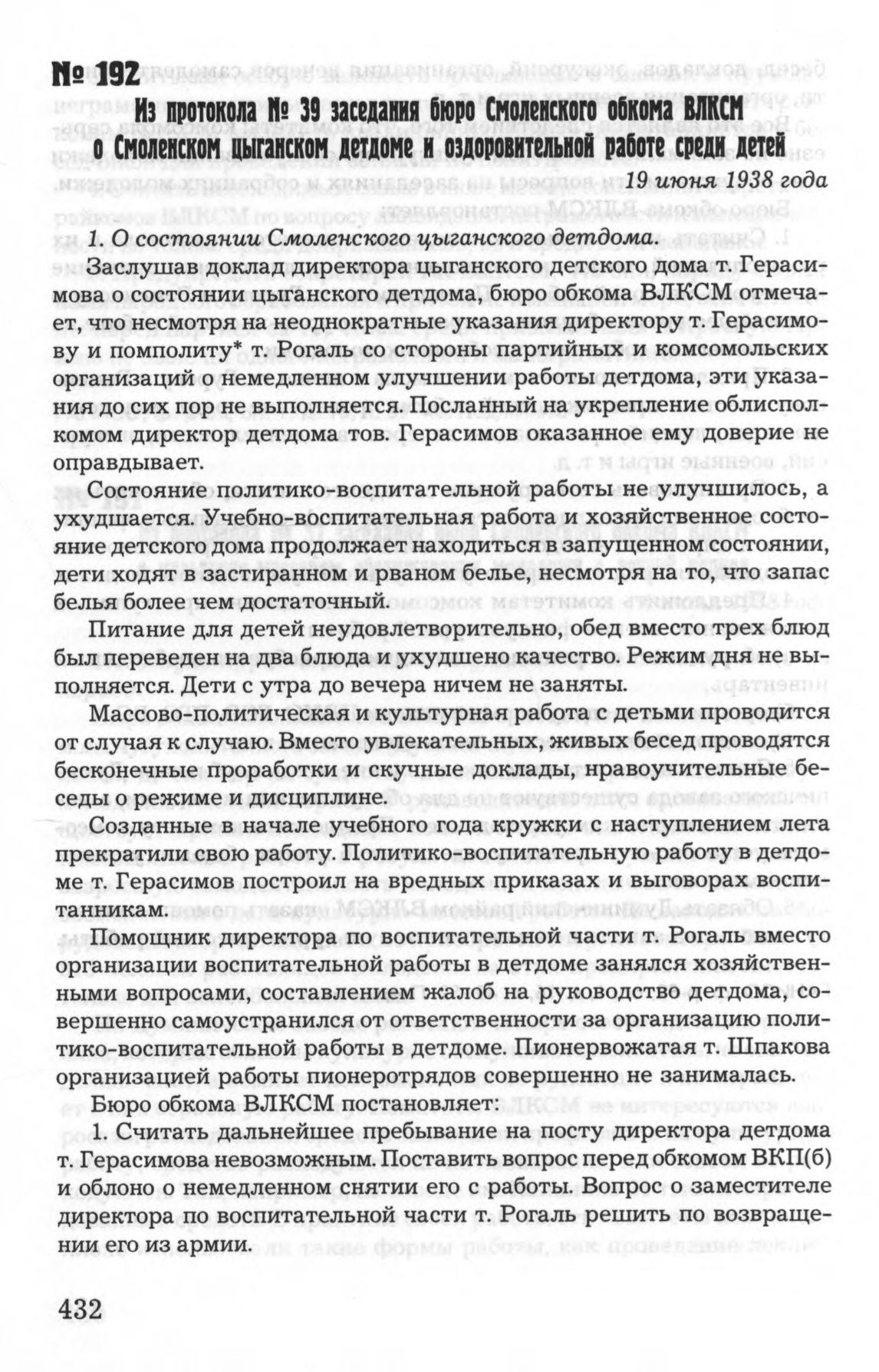 № 192

Из протокола № 39 заседания бюро Смоленского обкома ВЛКСМ о Смоленском цыганском детдоме и оздоровительной работе среди детей

19 июня 1938 года

1. О состоянии Смоленского цыганского детдома.

Заслушав доклад директора цыганского детского дома т. Герасимова о состоянии цыганского детдома, бюро обкома ВЛКСМ отмечает, что несмотря на неоднократные указания директору т. Герасимову и помполиту* т. Рогаль со стороны партийных и комсомольских организаций о немедленном улучшении работы детдома, эти указания до сих пор не выполняется. Посланный на укрепление облисполкомом директор детдома тов. Герасимов оказанное ему доверие не оправдывает.

Состояние политико-воспитательной работы не улучшилось, а ухудшается. Учебно-воспитательная работа и хозяйственное состояние детского дома продолжает находиться в запущенном состоянии, дети ходят в застиранном и рваном белье, несмотря на то, что запас белья более чем достаточный.

Питание для детей неудовлетворительно, обед вместо трех блюд был переведен на два блюда и ухудшено качество. Режим дня не выполняется. Дети с утра до вечера ничем не заняты.

Массово-политическая и культурная работа с детьми проводится от случая к случаю. Вместо увлекательных, живых бесед проводятся бесконечные проработки и скучные доклады, нравоучительные беседы о режиме и дисциплине.

Созданные в начале учебного года кружки с наступлением лета прекратили свою работу. Политико-воспитательную работу в детдоме т. Герасимов построил на вредных приказах и выговорах воспитанникам.

Помощник директора по воспитательной части т. Рогаль вместо организации воспитательной работы в детдоме занялся хозяйственными вопросами, составлением жалоб на руководство детдома, совершенно самоустранился от ответственности за организацию политико-воспитательной работы в детдоме. Пионервожатая т. Шпакова организацией работы пионеротрядов совершенно не занималась.

Бюро обкома ВЛКСМ постановляет:

1. Считать дальнейшее пребывание на посту директора детдома т. Герасимова невозможным. Поставить вопрос перед обкомом ВКП(б) и облоно о немедленном снятии его с работы. Вопрос о заместителе директора по воспитательной части т. Рогаль решить по возвращении его из армии.

432